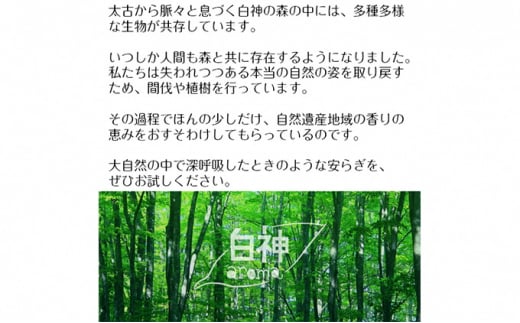 太古から脈々と息づく白神の森の中には、多種多様な生物が共存しています。

いつしか人間も森と共に存在するようになりました。私たちは失われつつある本当の自然の姿を取り戻すため、間伐や植樹を行っています。

その過程でほんの少しだけ、自然遺産地域の香りの恵みをおすそわけしてもらっているのです。

大自然の中で深呼吸したときのような安らぎを、ぜひお試しください。

白神
aroma